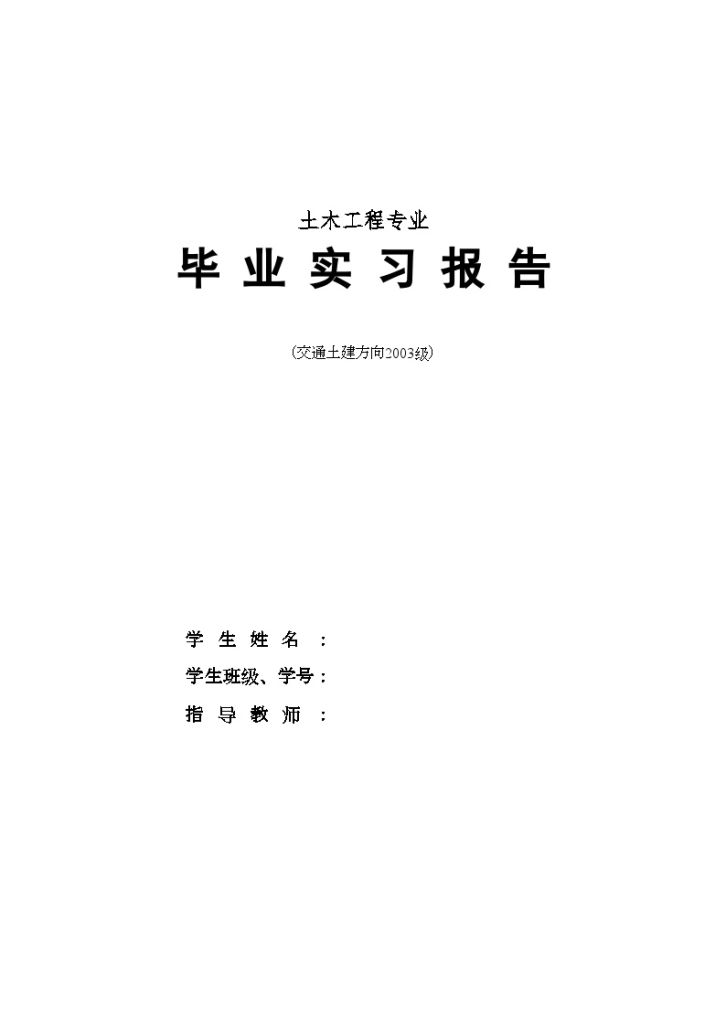 土木工程专业

毕 业 实 习 报 告

(交通土建方向2003级)

学 生 姓 名 ：

学生班级、学号：

指 导 教 师 ：